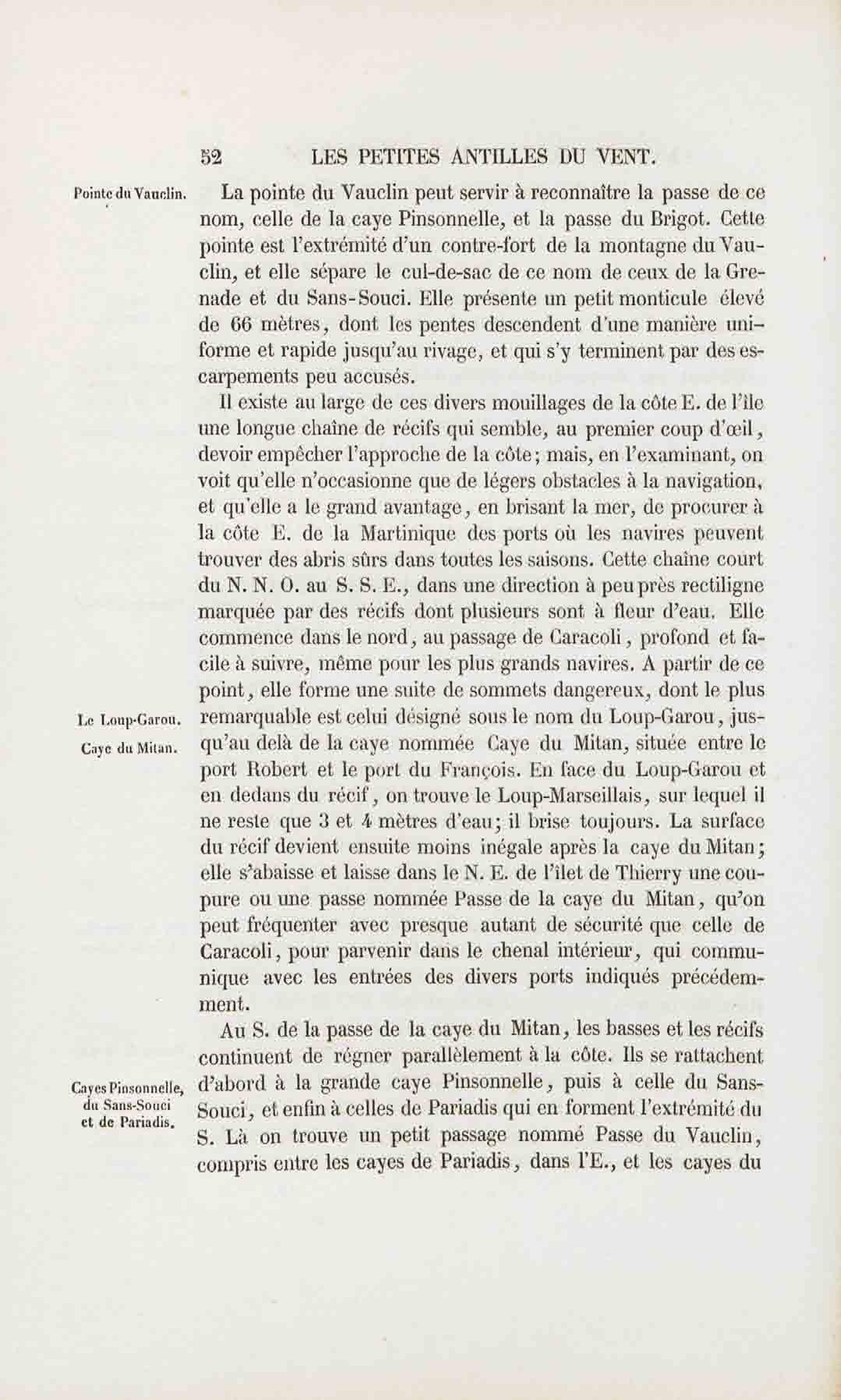 52 LES PETITES ANTILLES DU VENT.

Pointe du Vauclin.

La pointe du Vauclin peut servir à reconnaître la passe de ce nom, celle de la caye Pinsonnelle, et la passe du Brigot. Cette pointe est l'extrémité d'un contre-fort de la montagne du Vauclin, et elle sépare le cul-de-sac de ce nom de ceux de la Grenade et du Sans-Souci. Elle présente un petit monticule élevé de 66 mètres, dont les pentes descendent d'une manière uniforme et rapide jusqu'au rivage, et qui s'y terminent par des escarpements peu accusés.

Il existe au large de ces divers mouillages de la côte E. de l'île une longue chaîne de récifs qui semble, au premier coup d'œil, devoir empêcher l'approche de la côte; mais, en l'examinant, on voit qu'elle n'occasionne que de légers obstacles à la navigation, et qu'elle a le grand avantage, en brisant la mer, de procurer à la côte E. de la Martinique des ports où les navires peuvent trouver des abris sûrs dans toutes les saisons. Cette chaîne court du N. N. O. au S. S. E., dans une direction à peu près rectiligne marquée par des récifs dont plusieurs sont à fleur d'eau. Elle commence dans le nord, au passage de Caracoli, profond et facile à suivre, même pour les plus grands navires. A partir de ce point, elle forme une suite de sommets dangereux, dont le plus remarquable est celui désigné sous le nom du Loup-Garou, jusqu'au delà de la caye nommée Caye du Mitan, située entre le port Robert et le port du François. En face du Loup-Garou et en dedans du récif, on trouve le Loup-Marseillais, sur lequel il ne reste que 3 et 4 mètres d'eau; il brise toujours. La surface du récif devient ensuite moins inégale après la caye du Mitan; elle s'abaisse et laisse dans le N. E. de l'îlet de Thierry une coupure ou une passe nommée Passe de la caye du Mitan, qu'on peut fréquenter avec presque autant de sécurité que celle de Caracoli, pour parvenir dans le chenal intérieur, qui communique avec les entrées des divers ports indiqués précédemment.

Le Loup-Garou.

Caye du Mitan.

Au S. de la passe de la caye du Mitan, les basses et les récifs continuent de régner parallèlement à la côte. Ils se rattachent d'abord à la grande caye Pinsonnelle, puis à celle du Sans-Souci, et enfin à celles de Pariadis qui en forment l'extrémité du S. Là on trouve un petit passage nommé Passe du Vauclin, compris entre les cayes de Pariadis, dans l'E., et les cayes du

Cayes Pinsonnelle, du Sans-Souci et de Pariadis.